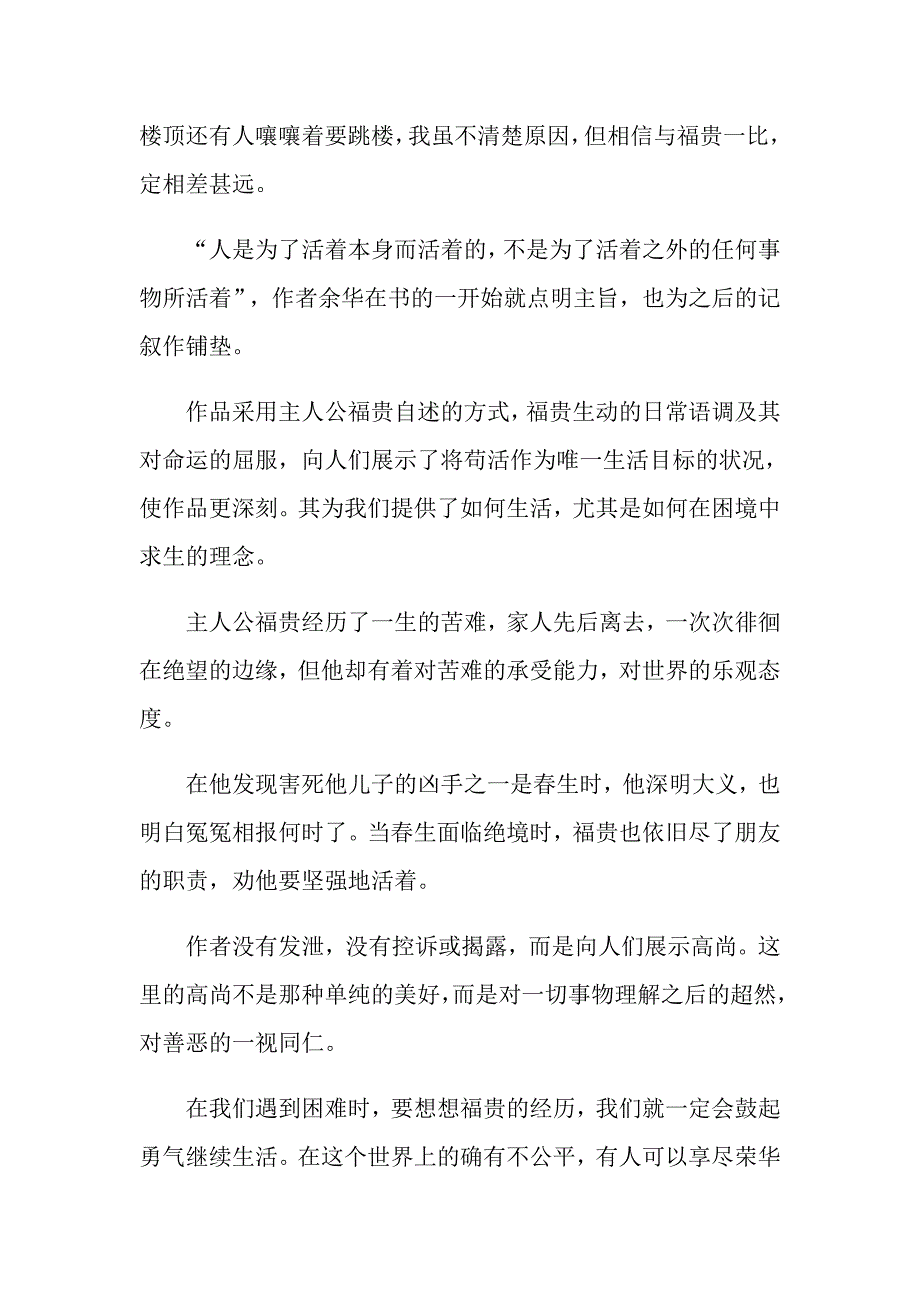 楼顶还有人嚷嚷着要跳楼，我虽不清楚原因，但相信与福贵一比，定相差甚远。

“人是为了活着本身而活着的，不是为了活着之外的任何事物所活着”，作者余华在书的一开始就点明主旨，也为之后的记叙作铺垫。

作品采用主人公福贵自述的方式，福贵生动的日常语调及其对命运的屈服，向人们展示了将苟活作为唯一生活目标的状况，使作品更深刻。其为我们提供了如何生活，尤其是如何在困境中求生的理念。

主人公福贵经历了一生的苦难，家人先后离去，一次次徘徊在绝望的边缘，但他却有着对苦难的承受能力，对世界的乐观态度。

在他发现害死他儿子的凶手之一是春生时，他深明大义，也明白冤冤相报何时了。当春生面临绝境时，福贵也依旧尽了朋友的职责，劝他要坚强地活着。

作者没有发泄，没有控诉或揭露，而是向人们展示高尚。这里的高尚不是那种单纯的美好，而是对一切事物理解之后的超然，对善恶的一视同仁。

在我们遇到困难时，要想想福贵的经历，我们就一定会鼓起勇气继续生活。在这个世界上的确有不公平，有人可以享尽荣华